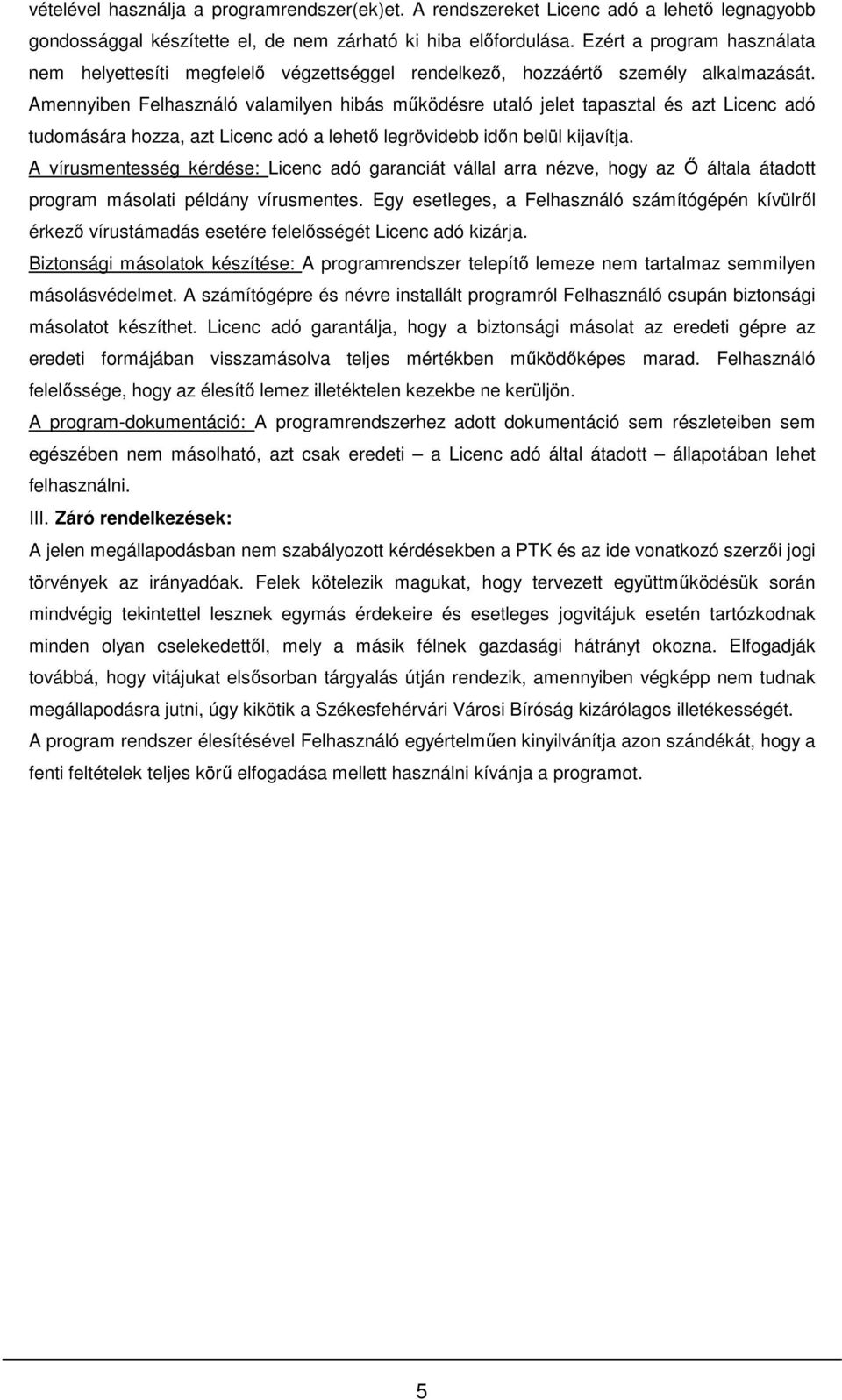 vételével használja a programrendszer(ek)et. A rendszereket Licenc adó a lehető legnagyobb gondossággal készítette el, de nem zárható ki hiba előfordulása. Ezért a program használata nem helyettesíti megfelelő végzettséggel rendelkező, hozzáértő személy alkalmazását. Amennyiben Felhasználó valamilyen hibás működésre utaló jelet tapasztal és azt Licenc adó tudomására hozza, azt Licenc adó a lehető legrövidebb időn belül kijavítja.

A vírusmentesség kérdése: Licenc adó garanciát vállal arra nézve, hogy az Ő általa átadott program másolati példány vírusmentes. Egy esetleges, a Felhasználó számítógépén kívülről érkező vírustámadás esetére felelősségét Licenc adó kizárja.

Biztonsági másolatok készítése: A programrendszer telepítő lemeze nem tartalmaz semmilyen másolásvédelmet. A számítógépre és névre installált programról Felhasználó csupán biztonsági másolatot készíthet. Licenc adó garantálja, hogy a biztonsági másolat az eredeti gépre az eredeti formájában visszamásolva teljes mértékben működőképes marad. Felhasználó felelőssége, hogy az élesítő lemez illetéktelen kezekbe ne kerüljön.

A program-dokumentáció: A programrendszerhez adott dokumentáció sem részleteiben sem egészében nem másolható, azt csak eredeti – a Licenc adó által átadott – állapotában lehet felhasználni.

III. Záró rendelkezések:

A jelen megállapodásban nem szabályozott kérdésekben a PTK és az ide vonatkozó szerzői jogi törvények az irányadóak. Felek kötelezik magukat, hogy tervezett együttműködésük során mindvégig tekintettel lesznek egymás érdekeire és esetleges jogvitájuk esetén tartózkodnak minden olyan cselekedettől, mely a másik félnek gazdasági hátrányt okozna. Elfogadják továbbá, hogy vitájukat elsősorban tárgyalás útján rendezik, amennyiben végképp nem tudnak megállapodásra jutni, úgy kikötik a Székesfehérvári Városi Bíróság kizárólagos illetékességét.

A program rendszer élesítésével Felhasználó egyértelműen kinyilvánítja azon szándékát, hogy a fenti feltételek teljes körű elfogadása mellett használni kívánja a programot.

5